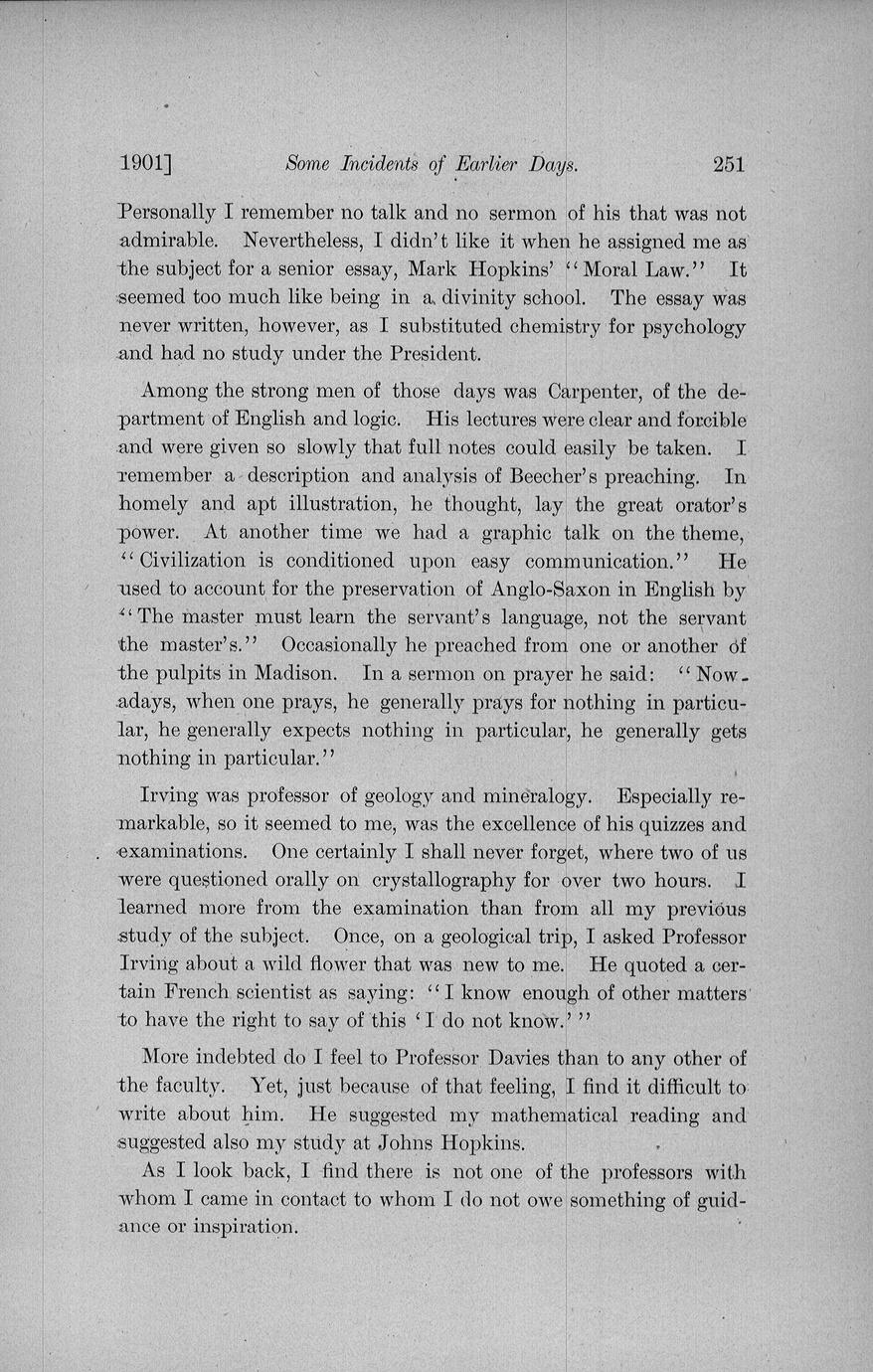 1901]   Some Incidents of Earlier Days.   251

Personally I remember no talk and no sermon of his that was not admirable. Nevertheless, I didn't like it when he assigned me as the subject for a senior essay, Mark Hopkins' "Moral Law." It seemed too much like being in a divinity school. The essay was never written, however, as I substituted chemistry for psychology and had no study under the President.

Among the strong men of those days was Carpenter, of the department of English and logic. His lectures were clear and forcible and were given so slowly that full notes could easily be taken. I remember a description and analysis of Beecher's preaching. In homely and apt illustration, he thought, lay the great orator's power. At another time we had a graphic talk on the theme, "Civilization is conditioned upon easy communication." He used to account for the preservation of Anglo-Saxon in English by "The master must learn the servant's language, not the servant the master's." Occasionally he preached from one or another of the pulpits in Madison. In a sermon on prayer he said: "Nowadays, when one prays, he generally prays for nothing in particular, he generally expects nothing in particular, he generally gets nothing in particular."

Irving was professor of geology and mineralogy. Especially remarkable, so it seemed to me, was the excellence of his quizzes and examinations. One certainly I shall never forget, where two of us were questioned orally on crystallography for over two hours. I learned more from the examination than from all my previous study of the subject. Once, on a geological trip, I asked Professor Irving about a wild flower that was new to me. He quoted a certain French scientist as saying: "I know enough of other matters to have the right to say of this 'I do not know.'"

More indebted do I feel to Professor Davies than to any other of the faculty. Yet, just because of that feeling, I find it difficult to write about him. He suggested my mathematical reading and suggested also my study at Johns Hopkins.

As I look back, I find there is not one of the professors with whom I came in contact to whom I do not owe something of guidance or inspiration.